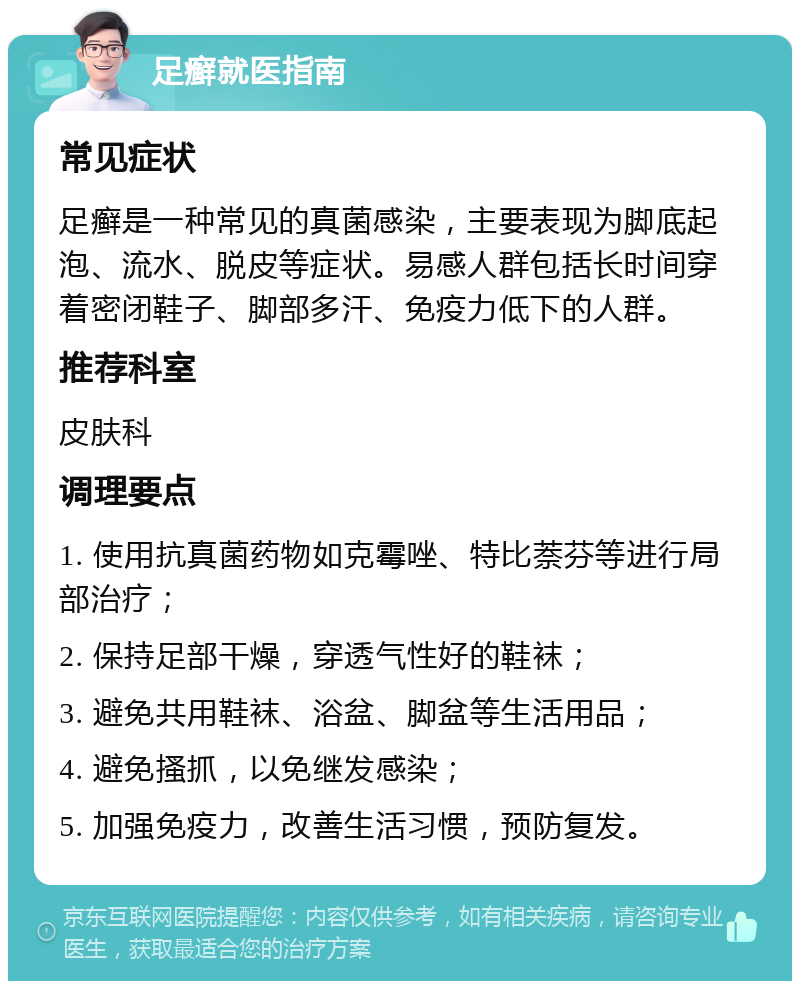 足癣就医指南

常见症状

足癣是一种常见的真菌感染，主要表现为脚底起泡、流水、脱皮等症状。易感人群包括长时间穿着密闭鞋子、脚部多汗、免疫力低下的人群。

推荐科室

皮肤科

调理要点

1. 使用抗真菌药物如克霉唑、特比萘芬等进行局部治疗；

2. 保持足部干燥，穿透气性好的鞋袜；

3. 避免共用鞋袜、浴盆、脚盆等生活用品；

4. 避免搔抓，以免继发感染；

5. 加强免疫力，改善生活习惯，预防复发。

京东互联网医院提醒您：内容仅供参考，如有相关疾病，请咨询专业医生，获取最适合您的治疗方案